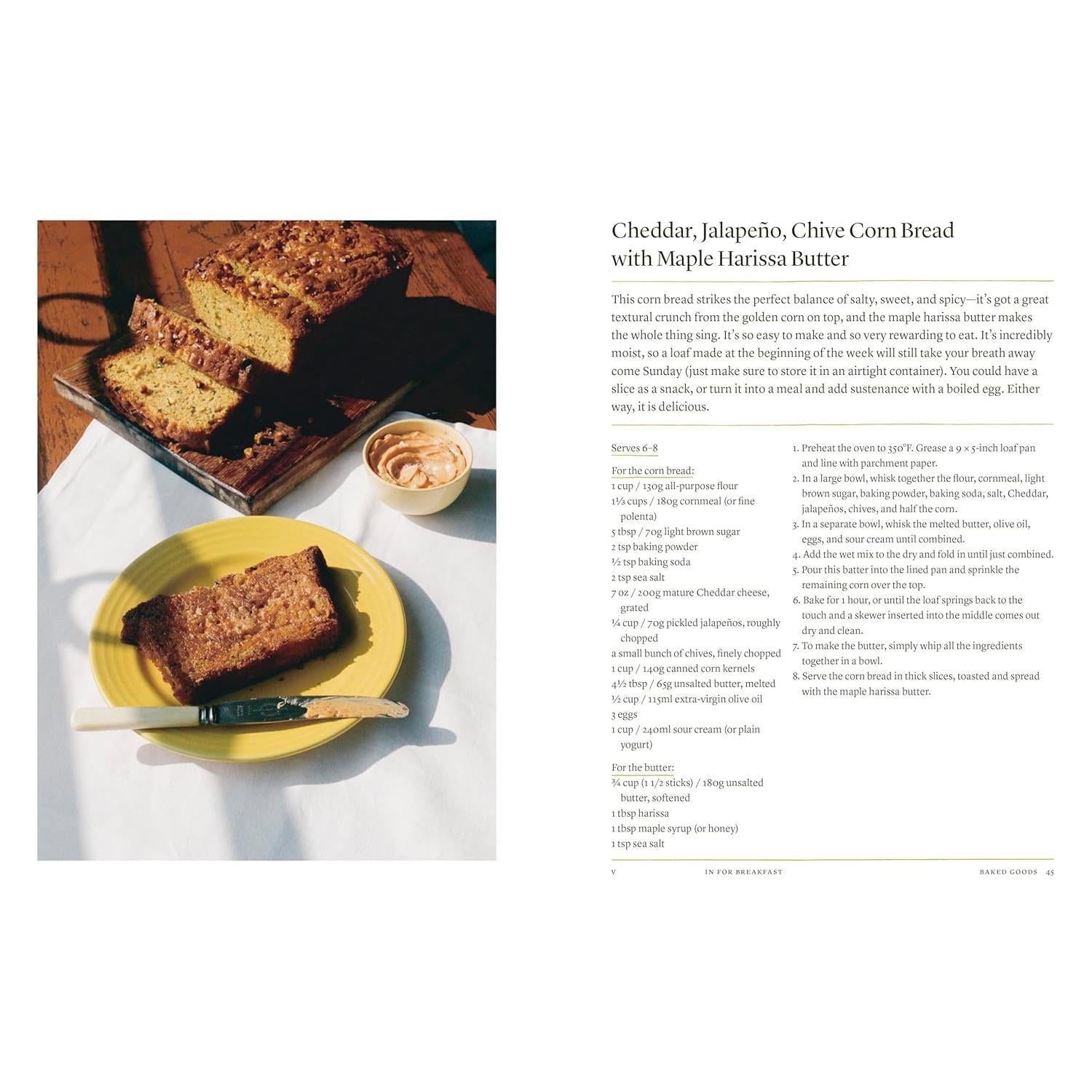 Cheddar, Jalapeño, Chive Corn Bread with Maple Harissa Butter

This corn bread strikes the perfect balance of salty, sweet, and spicy—it's got a great textural crunch from the golden corn on top, and the maple harissa butter makes the whole thing sing. It's so easy to make and so very rewarding to eat. It's incredibly moist, so a loaf made at the beginning of the week will still take your breath away come Sunday (just make sure to store it in an airtight container). You could have a slice as a snack, or turn it into a meal and add sustenance with a boiled egg. Either way, it is delicious.

Serves 6–8

For the corn bread:
1 cup / 130g all-purpose flour
1⅓ cups / 180g cornmeal (or fine polenta)
5 tbsp / 70g light brown sugar
2 tsp baking powder
½ tsp baking soda
2 tsp sea salt
7 oz / 200g mature Cheddar cheese, grated
¼ cup / 70g pickled jalapeños, roughly chopped
a small bunch of chives, finely chopped
1 cup / 140g canned corn kernels
4½ tbsp / 65g unsalted butter, melted
½ cup / 115ml extra-virgin olive oil
3 eggs
1 cup / 240ml sour cream (or plain yogurt)

For the butter:
¾ cup (1 1/2 sticks) / 180g unsalted butter, softened
1 tbsp harissa
1 tbsp maple syrup (or honey)
1 tsp sea salt

1. Preheat the oven to 350°F. Grease a 9 × 5-inch loaf pan and line with parchment paper.
2. In a large bowl, whisk together the flour, cornmeal, light brown sugar, baking powder, baking soda, salt, Cheddar, jalapeños, chives, and half the corn.
3. In a separate bowl, whisk the melted butter, olive oil, eggs, and sour cream until combined.
4. Add the wet mix to the dry and fold in until just combined.
5. Pour this batter into the lined pan and sprinkle the remaining corn over the top.
6. Bake for 1 hour, or until the loaf springs back to the touch and a skewer inserted into the middle comes out dry and clean.
7. To make the butter, simply whip all the ingredients together in a bowl.
8. Serve the corn bread in thick slices, toasted and spread with the maple harissa butter.

V IN FOR BREAKFAST BAKED GOODS 45